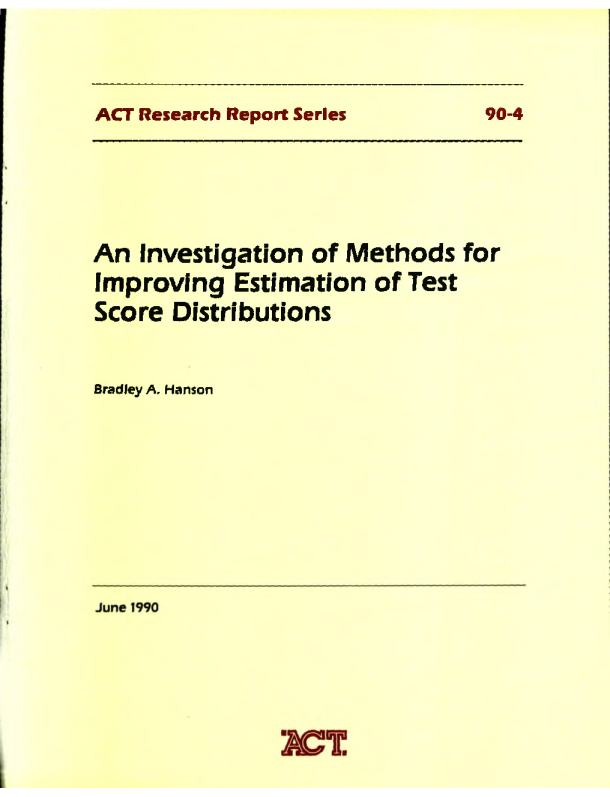 ACT Research Report Series 90-4

An Investigation of Methods for Improving Estimation of Test Score Distributions

Bradley A. Hanson

June 1990

ACT